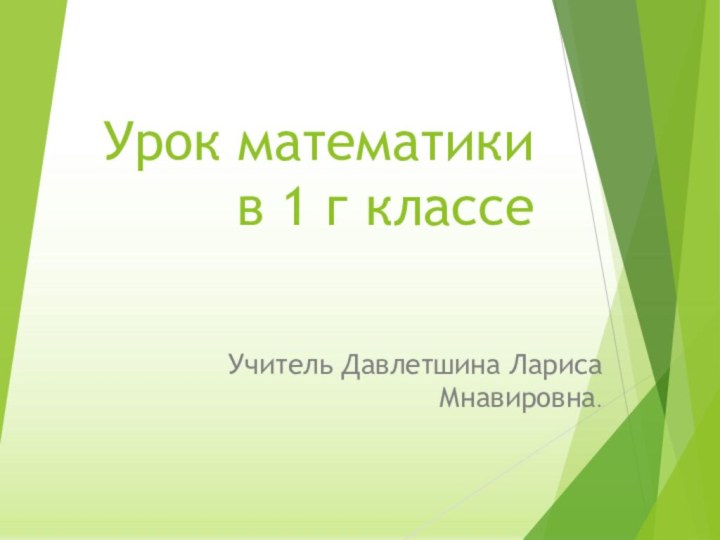 Урок математики в 1 г классе

Учитель Давлетшина Лариса Мнавировна.